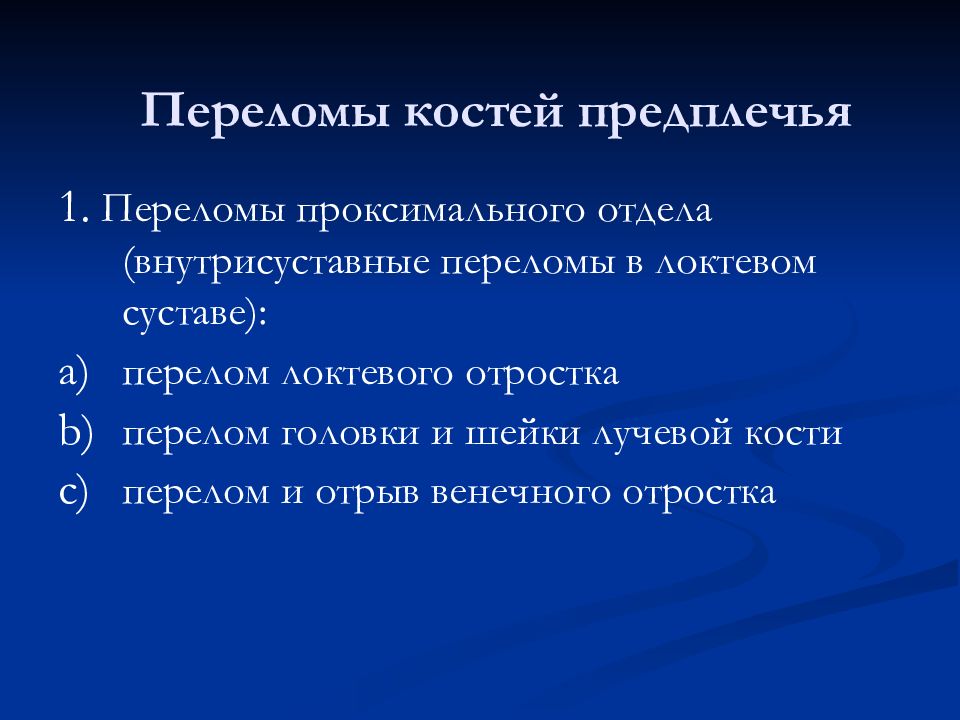 Переломы костей предплечья

1. Переломы проксимального отдела (внутрисуставные переломы в локтевом суставе):

a) перелом локтевого отростка
b) перелом головки и шейки лучевой кости
c) перелом и отрыв венечного отростка